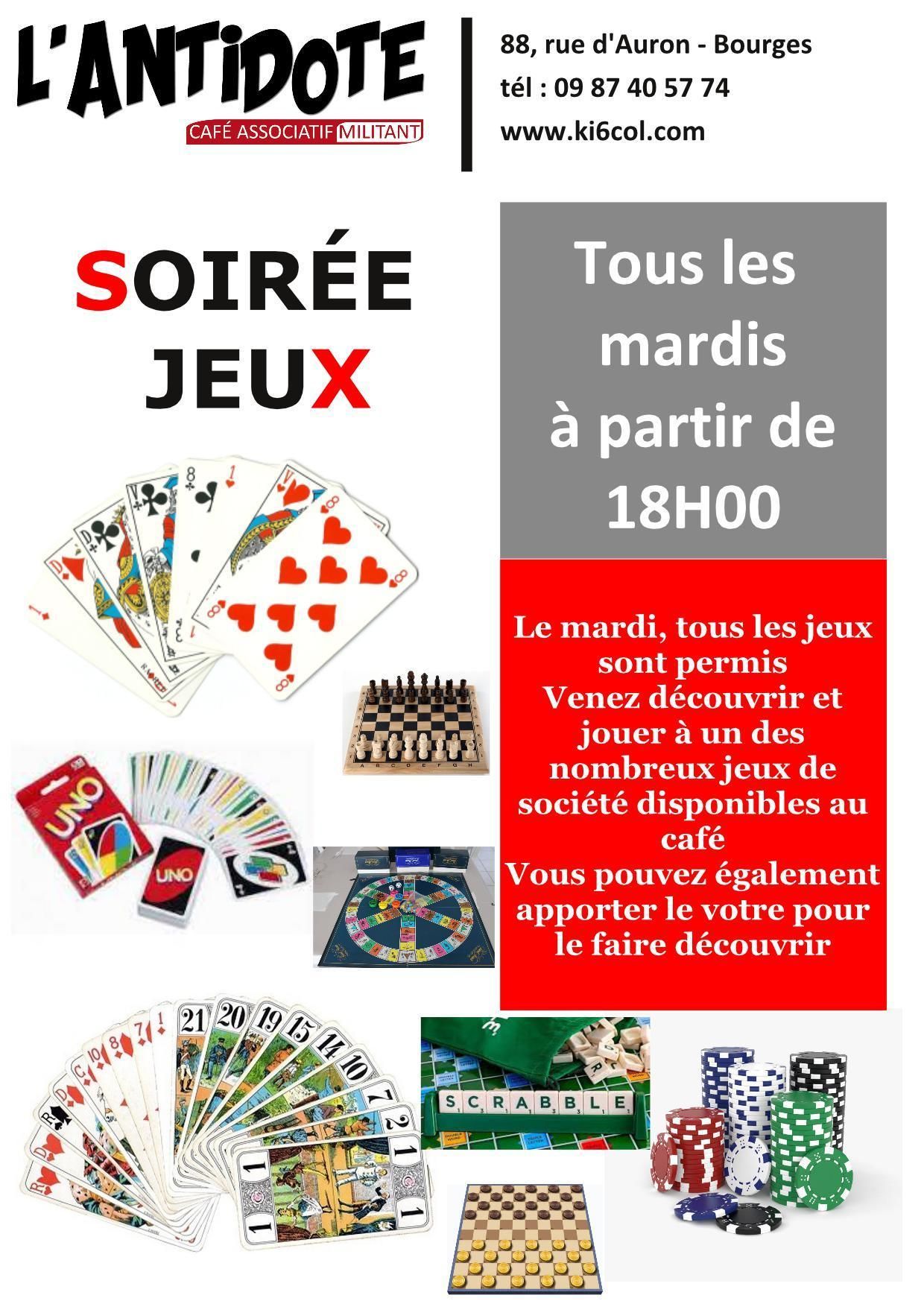 L'ANTIDOTE
CAFÉ ASSOCIATIF MILITANT

88, rue d'Auron - Bourges
tél : 09 87 40 57 74
www.ki6col.com

SOIRÉE JEUX

Tous les mardis à partir de 18H00

Le mardi, tous les jeux sont permis
Venez découvrir et jouer à un des nombreux jeux de société disponibles au café
Vous pouvez également apporter le votre pour le faire découvrir

UNO
UNO
SCRABBLE